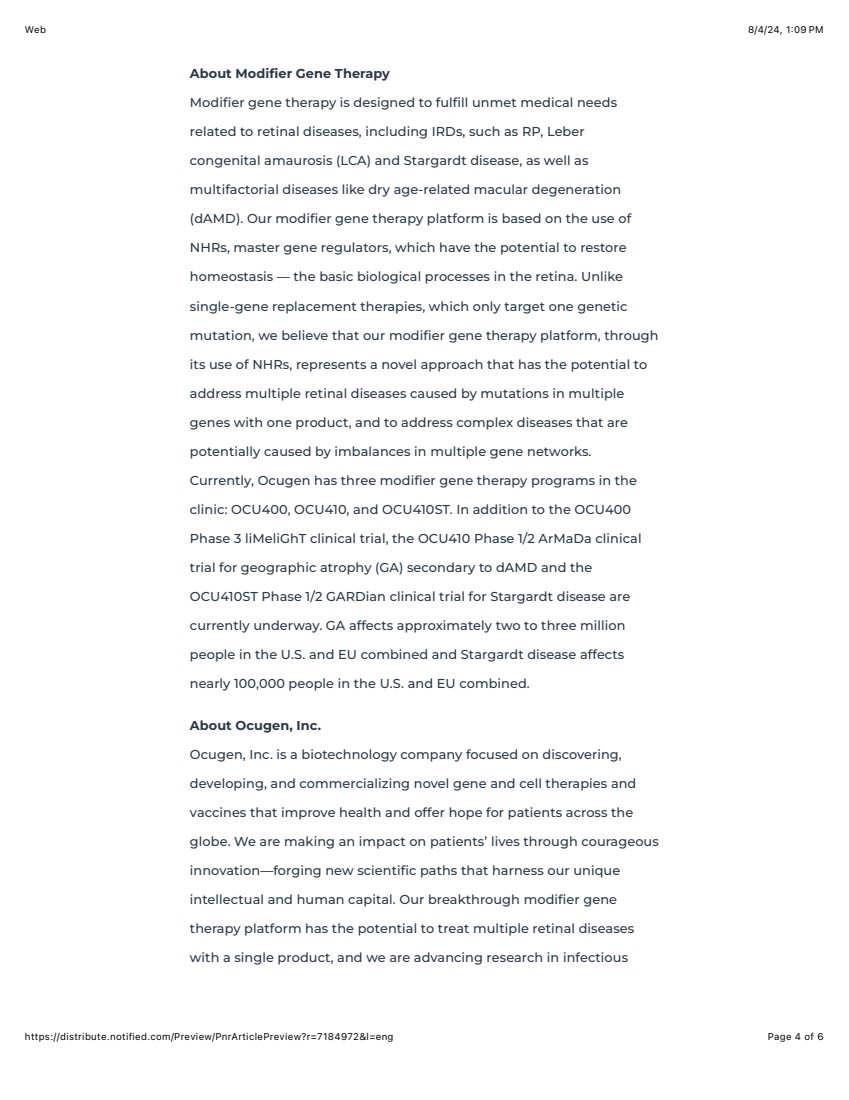 Web

8/4/24, 1:09 PM

**About Modifier Gene Therapy**

Modifier gene therapy is designed to fulfill unmet medical needs related to retinal diseases, including IRDs, such as RP, Leber congenital amaurosis (LCA) and Stargardt disease, as well as multifactorial diseases like dry age-related macular degeneration (dAMD). Our modifier gene therapy platform is based on the use of NHRs, master gene regulators, which have the potential to restore homeostasis — the basic biological processes in the retina. Unlike single-gene replacement therapies, which only target one genetic mutation, we believe that our modifier gene therapy platform, through its use of NHRs, represents a novel approach that has the potential to address multiple retinal diseases caused by mutations in multiple genes with one product, and to address complex diseases that are potentially caused by imbalances in multiple gene networks. Currently, Ocugen has three modifier gene therapy programs in the clinic: OCU400, OCU410, and OCU410ST. In addition to the OCU400 Phase 3 liMeliGhT clinical trial, the OCU410 Phase 1/2 ArMaDa clinical trial for geographic atrophy (GA) secondary to dAMD and the OCU410ST Phase 1/2 GARDian clinical trial for Stargardt disease are currently underway. GA affects approximately two to three million people in the U.S. and EU combined and Stargardt disease affects nearly 100,000 people in the U.S. and EU combined.

**About Ocugen, Inc.**

Ocugen, Inc. is a biotechnology company focused on discovering, developing, and commercializing novel gene and cell therapies and vaccines that improve health and offer hope for patients across the globe. We are making an impact on patients' lives through courageous innovation—forging new scientific paths that harness our unique intellectual and human capital. Our breakthrough modifier gene therapy platform has the potential to treat multiple retinal diseases with a single product, and we are advancing research in infectious

https://distribute.notified.com/Preview/PnrArticlePreview?r=7184972&l=eng

Page 4 of 6